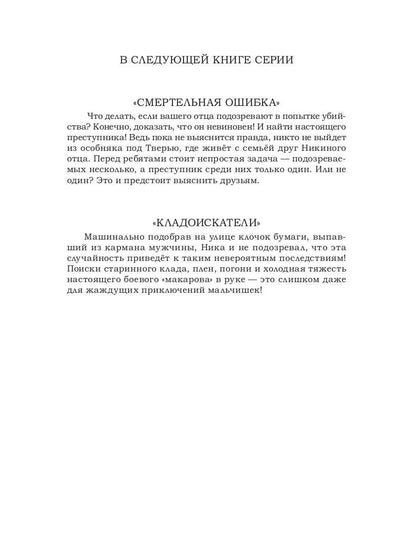 В СЛЕДУЮЩЕЙ КНИГЕ СЕРИИ

«СМЕРТЕЛЬНАЯ ОШИБКА»

Что делать, если вашего отца подозревают в попытке убийства? Конечно, доказать, что он невиновен! И найти настоящего преступника! Ведь пока не выяснится правда, никто не выйдет из особняка под Тверью, где живёт с семьёй друг Никиного отца. Перед ребятами стоит непростая задача — подозреваемых несколько, а преступник среди них только один. Или не один? Это и предстоит выяснить друзьям.

«КЛАДОИСКАТЕЛИ»

Машинально подобрав на улице клочок бумаги, выпавший из кармана мужчины, Ника и не подозревал, что эта случайность приведёт к таким невероятным последствиям! Поиски старинного клада, плен, погони и холодная тяжесть настоящего боевого «макарова» в руке — это слишком даже для жаждущих приключений мальчишек!